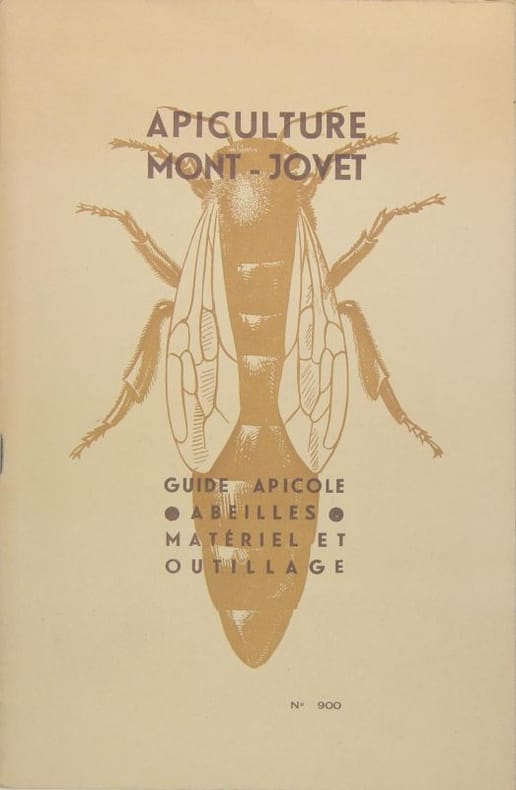 APICULTURE
MONT - JOVET

GUIDE APICOLE
• ABEILLES •
MATÉRIEL ET
OUTILLAGE

N° 900